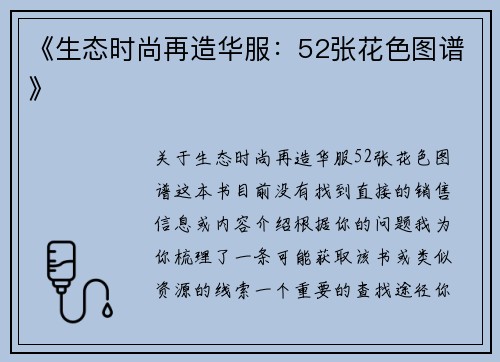 《生态时尚再造华服：52张花色图谱》

关于生态时尚再造华服52张花色图谱这本书目前没有找到直接的销售信息或内容介绍根据你的问题我为你梳理了一条可能获取该书或类似资源的线索一个重要的查找途径你